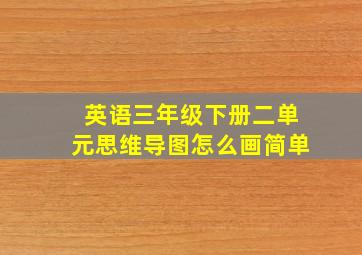 英语三年级下册二单元思维导图怎么画简单